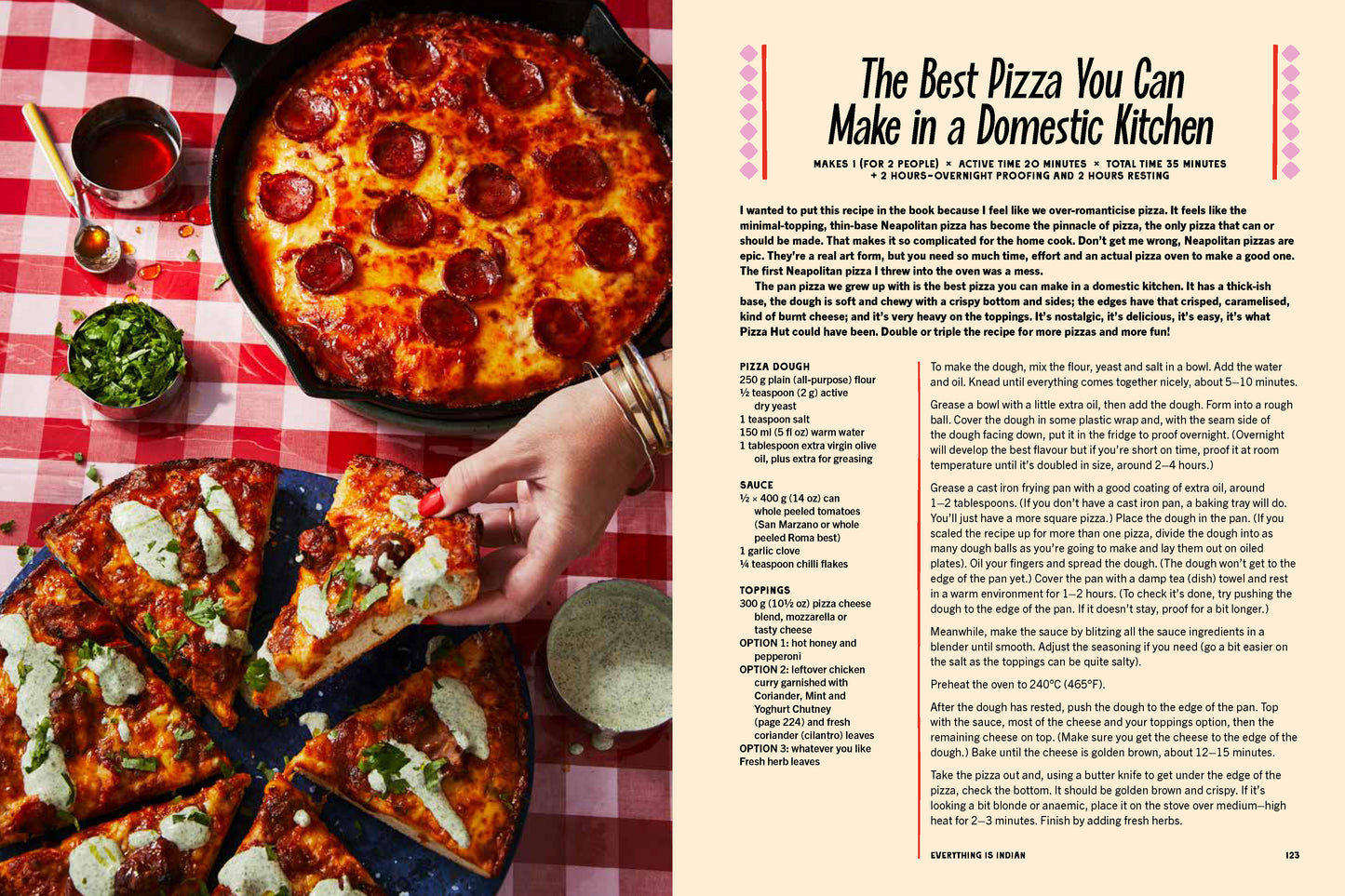 The Best Pizza You Can Make in a Domestic Kitchen

MAKES 1 (FOR 2 PEOPLE) × ACTIVE TIME 20 MINUTES × TOTAL TIME 35 MINUTES + 2 HOURS–OVERNIGHT PROOFING AND 2 HOURS RESTING

I wanted to put this recipe in the book because I feel like we over-romanticise pizza. It feels like the minimal-topping, thin-base Neapolitan pizza has become the pinnacle of pizza, the only pizza that can or should be made. That makes it so complicated for the home cook. Don't get me wrong, Neapolitan pizzas are epic. They're a real art form, but you need so much time, effort and an actual pizza oven to make a good one. The first Neapolitan pizza I threw into the oven was a mess.

The pan pizza we grew up with is the best pizza you can make in a domestic kitchen. It has a thick-ish base, the dough is soft and chewy with a crispy bottom and sides; the edges have that crisped, caramelised, kind of burnt cheese; and it's very heavy on the toppings. It's nostalgic, it's delicious, it's easy, it's what Pizza Hut could have been. Double or triple the recipe for more pizzas and more fun!

PIZZA DOUGH
250 g plain (all-purpose) flour
½ teaspoon (2 g) active dry yeast
1 teaspoon salt
150 ml (5 fl oz) warm water
1 tablespoon extra virgin olive oil, plus extra for greasing

SAUCE
½ × 400 g (14 oz) can whole peeled tomatoes (San Marzano or whole peeled Roma best)
1 garlic clove
¼ teaspoon chilli flakes

TOPPINGS
300 g (10½ oz) pizza cheese blend, mozzarella or tasty cheese
OPTION 1: hot honey and pepperoni
OPTION 2: leftover chicken curry garnished with Coriander, Mint and Yoghurt Chutney (page 224) and fresh coriander (cilantro) leaves
OPTION 3: whatever you like
Fresh herb leaves

To make the dough, mix the flour, yeast and salt in a bowl. Add the water and oil. Knead until everything comes together nicely, about 5–10 minutes.

Grease a bowl with a little extra oil, then add the dough. Form into a rough ball. Cover the dough in some plastic wrap and, with the seam side of the dough facing down, put it in the fridge to proof overnight. (Overnight will develop the best flavour but if you're short on time, proof it at room temperature until it's doubled in size, around 2–4 hours.)

Grease a cast iron frying pan with a good coating of extra oil, around 1–2 tablespoons. (If you don't have a cast iron pan, a baking tray will do. You'll just have a more square pizza.) Place the dough in the pan. (If you scaled the recipe up for more than one pizza, divide the dough into as many dough balls as you're going to make and lay them out on oiled plates). Oil your fingers and spread the dough. (The dough won't get to the edge of the pan yet.) Cover the pan with a damp tea (dish) towel and rest in a warm environment for 1–2 hours. (To check it's done, try pushing the dough to the edge of the pan. If it doesn't stay, proof for a bit longer.)

Meanwhile, make the sauce by blitzing all the sauce ingredients in a blender until smooth. Adjust the seasoning if you need (go a bit easier on the salt as the toppings can be quite salty).

Preheat the oven to 240°C (465°F).

After the dough has rested, push the dough to the edge of the pan. Top with the sauce, most of the cheese and your toppings option, then the remaining cheese on top. (Make sure you get the cheese to the edge of the dough.) Bake until the cheese is golden brown, about 12–15 minutes.

Take the pizza out and, using a butter knife to get under the edge of the pizza, check the bottom. It should be golden brown and crispy. If it's looking a bit blonde or anaemic, place it on the stove over medium–high heat for 2–3 minutes. Finish by adding fresh herbs.

EVERYTHING IS INDIAN 123